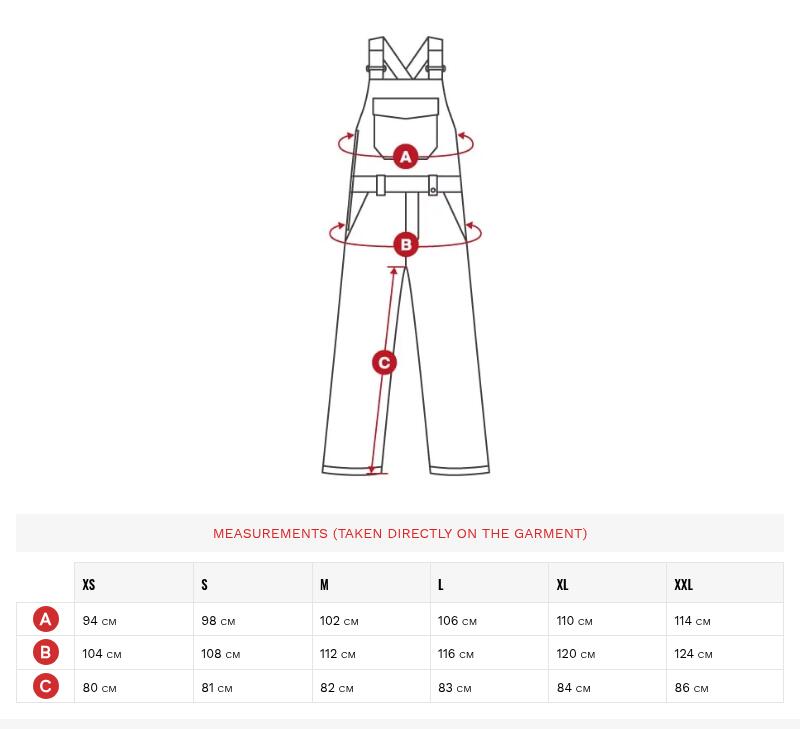 A

B

C

MEASUREMENTS (TAKEN DIRECTLY ON THE GARMENT)

| | XS | S | M | L | XL | XXL |
|---|---|---|---|---|---|---|
| A | 94 CM | 98 CM | 102 CM | 106 CM | 110 CM | 114 CM |
| B | 104 CM | 108 CM | 112 CM | 116 CM | 120 CM | 124 CM |
| C | 80 CM | 81 CM | 82 CM | 83 CM | 84 CM | 86 CM |